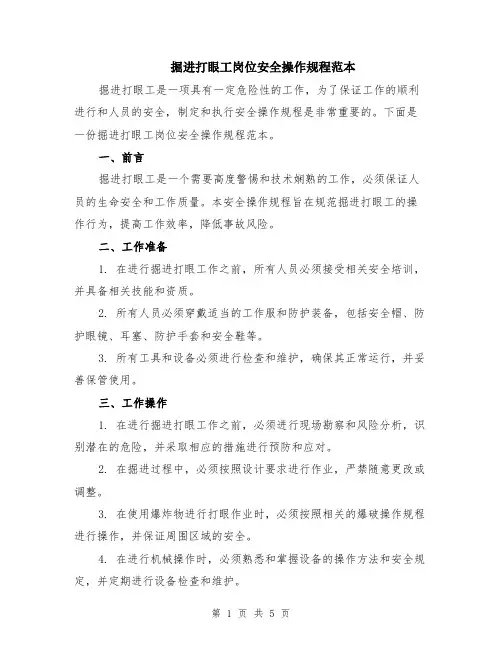 掘进打眼工岗位安全操作规程范本

掘进打眼工是一项具有一定危险性的工作，为了保证工作的顺利进行和人员的安全，制定和执行安全操作规程是非常重要的。下面是一份掘进打眼工岗位安全操作规程范本。

一、前言

掘进打眼工是一个需要高度警惕和技术娴熟的工作，必须保证人员的生命安全和工作质量。本安全操作规程旨在规范掘进打眼工的操作行为，提高工作效率，降低事故风险。

二、工作准备

1. 在进行掘进打眼工作之前，所有人员必须接受相关安全培训，并具备相关技能和资质。

2. 所有人员必须穿戴适当的工作服和防护装备，包括安全帽、防护眼镜、耳塞、防护手套和安全鞋等。

3. 所有工具和设备必须进行检查和维护，确保其正常运行，并妥善保管使用。

三、工作操作

1. 在进行掘进打眼工作之前，必须进行现场勘察和风险分析，识别潜在的危险，并采取相应的措施进行预防和应对。

2. 在掘进过程中，必须按照设计要求进行作业，严禁随意更改或调整。

3. 在使用爆炸物进行打眼作业时，必须按照相关的爆破操作规程进行操作，并保证周围区域的安全。

4. 在进行机械操作时，必须熟悉和掌握设备的操作方法和安全规定，并定期进行设备检查和维护。

第 1 页 共 5 页